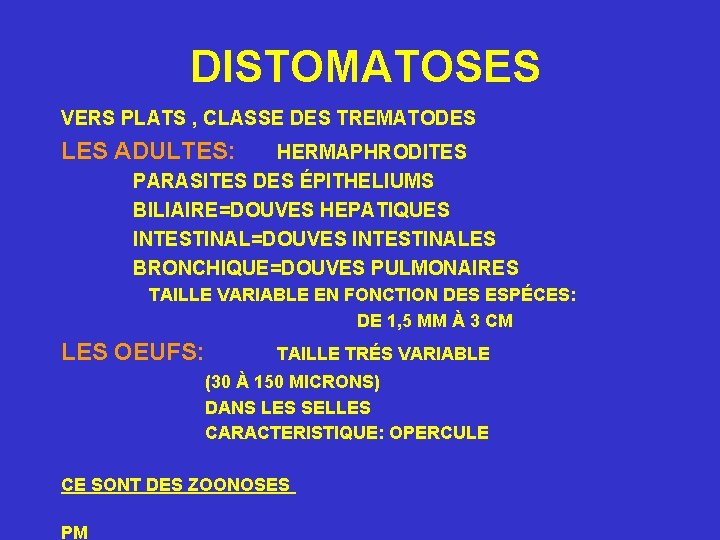 DISTOMATOSES

VERS PLATS , CLASSE DES TREMATODES

LES ADULTES: HERMAPHRODITES
PARASITES DES ÉPITHELIUMS
BILIAIRE=DOUVES HEPATIQUES
INTESTINAL=DOUVES INTESTINALES
BRONCHIQUE=DOUVES PULMONAIRES
TAILLE VARIABLE EN FONCTION DES ESPÉCES:
DE 1,5 MM À 3 CM

LES OEUFS: TAILLE TRÉS VARIABLE
(30 À 150 MICRONS)
DANS LES SELLES
CARACTERISTIQUE: OPERCULE

CE SONT DES ZOONOSES

PM